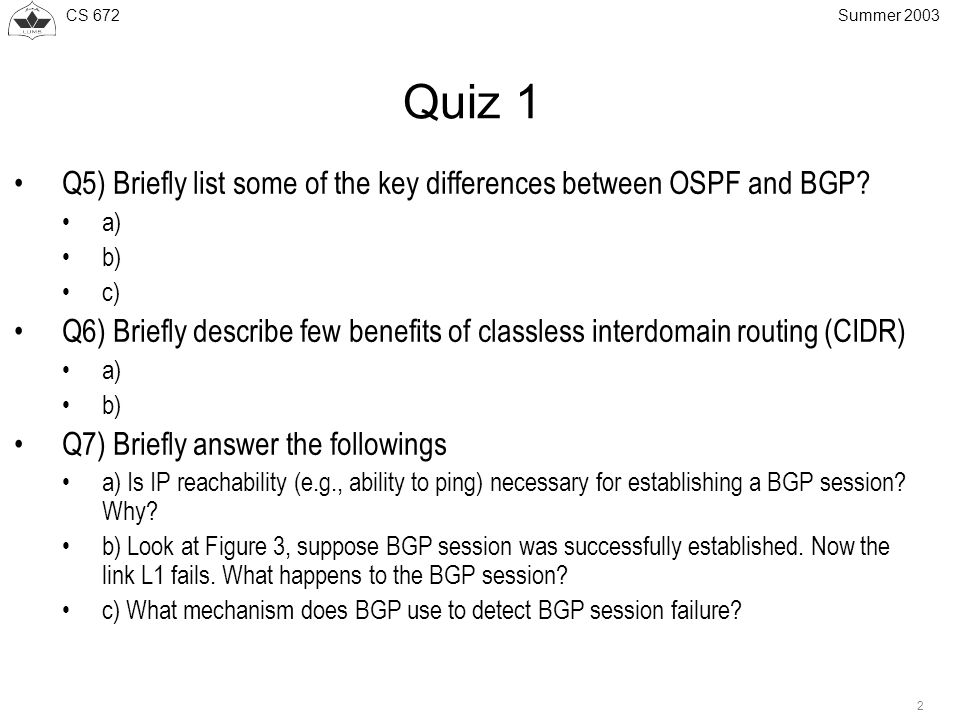 CS 672

Summer 2003

Quiz 1

• Q5) Briefly list some of the key differences between OSPF and BGP?
  • a)
  • b)
  • c)
• Q6) Briefly describe few benefits of classless interdomain routing (CIDR)
  • a)
  • b)
• Q7) Briefly answer the followings
  • a) Is IP reachability (e.g., ability to ping) necessary for establishing a BGP session? Why?
  • b) Look at Figure 3, suppose BGP session was successfully established. Now the link L1 fails. What happens to the BGP session?
  • c) What mechanism does BGP use to detect BGP session failure?

2